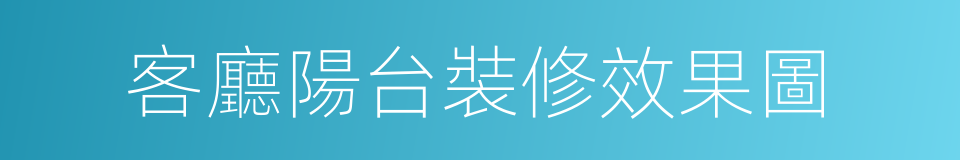 客廳陽台裝修效果圖